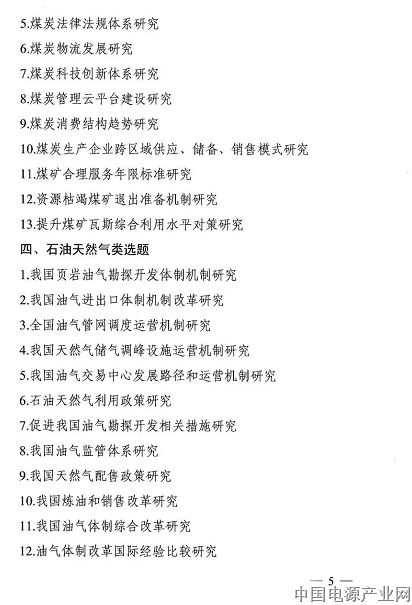 5.煤炭法律法规体系研究

6.煤炭物流发展研究

7.煤炭科技创新体系研究

8.煤炭管理云平台建设研究

9.煤炭消费结构趋势研究

10.煤炭生产企业跨区域供应、储备、销售模式研究

11.煤矿合理服务年限标准研究

12.资源枯竭煤矿退出准备机制研究

13.提升煤矿瓦斯综合利用水平对策研究

四、石油天然气类选题

1.我国页岩油气勘探开发体制机制研究

2.我国油气进出口体制机制改革研究

3.全国油气管网调度运营机制研究

4.我国天然气储气调峰设施运营机制研究

5.我国油气交易中心发展路径和运营机制研究

6.石油天然气利用政策研究

7.促进我国油气勘探开发相关措施研究

8.我国油气监管体系研究

9.我国天然气配售政策研究

10.我国炼油和销售改革研究

11.我国油气体制综合改革研究

12.油气体制改革国际经验比较研究

— 5 —

中国电源产业网